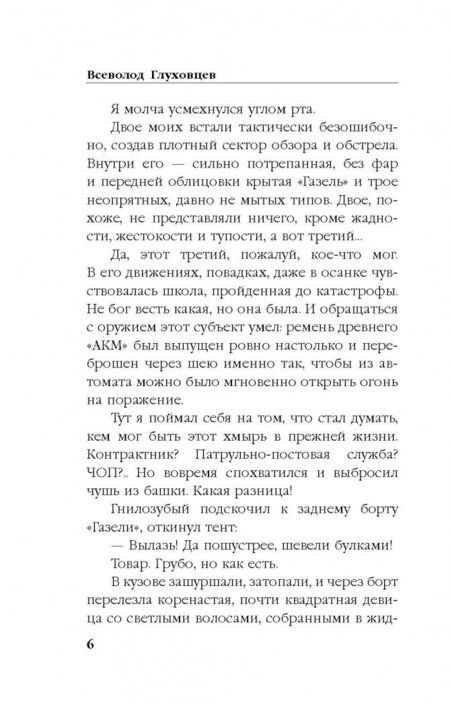 Всеволод Глуховцев

Я молча усмехнулся углом рта.

Двое моих встали тактически безошибочно, создав плотный сектор обзора и обстрела. Внутри его — сильно потрепанная, без фар и передней облицовки крытая «Газель» и трое неопрятных, давно не мытых типов. Двое, похоже, не представляли ничего, кроме жадности, жестокости и тупости, а вот третий...

Да, этот третий, пожалуй, кое-что мог. В его движениях, повадках, даже в осанке чувствовалась школа, пройденная до катастрофы. Не бог весть какая, но она была. И обращаться с оружием этот субъект умел: ремень древнего «АКМ» был выпущен ровно настолько и переброшен через шею именно так, чтобы из автомата можно было мгновенно открыть огонь на поражение.

Тут я поймал себя на том, что стал думать, кем мог быть этот хмырь в прежней жизни. Контрактник? Патрульно-постовая служба? ЧОП?.. Но вовремя спохватился и выбросил чушь из башки. Какая разница!

Гнилозубый подскочил к заднему борту «Газели», откинул тент:

— Вылазь! Да пошустрее, шевели булками!

Товар. Грубо, но как есть.

В кузове зашуршали, затопали, и через борт перелезла коренастая, почти квадратная девица со светлыми волосами, собранными в жид-

6